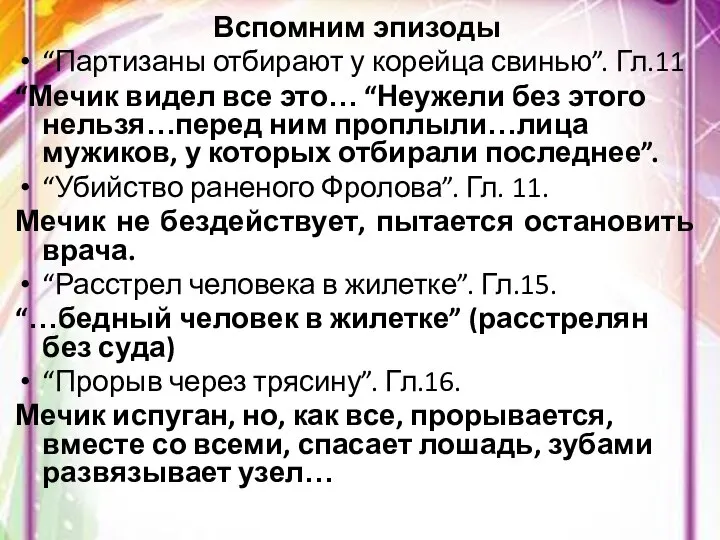 Вспомним эпизоды

• “Партизаны отбирают у корейца свинью”. Гл.11

“Мечик видел все это… “Неужели без этого нельзя…перед ним проплыли…лица мужиков, у которых отбирали последнее”.

• “Убийство раненого Фролова”. Гл. 11.

Мечик не бездействует, пытается остановить врача.

• “Расстрел человека в жилетке”. Гл.15.

“…бедный человек в жилетке” (расстрелян без суда)

• “Прорыв через трясину”. Гл.16.

Мечик испуган, но, как все, прорывается, вместе со всеми, спасает лошадь, зубами развязывает узел…